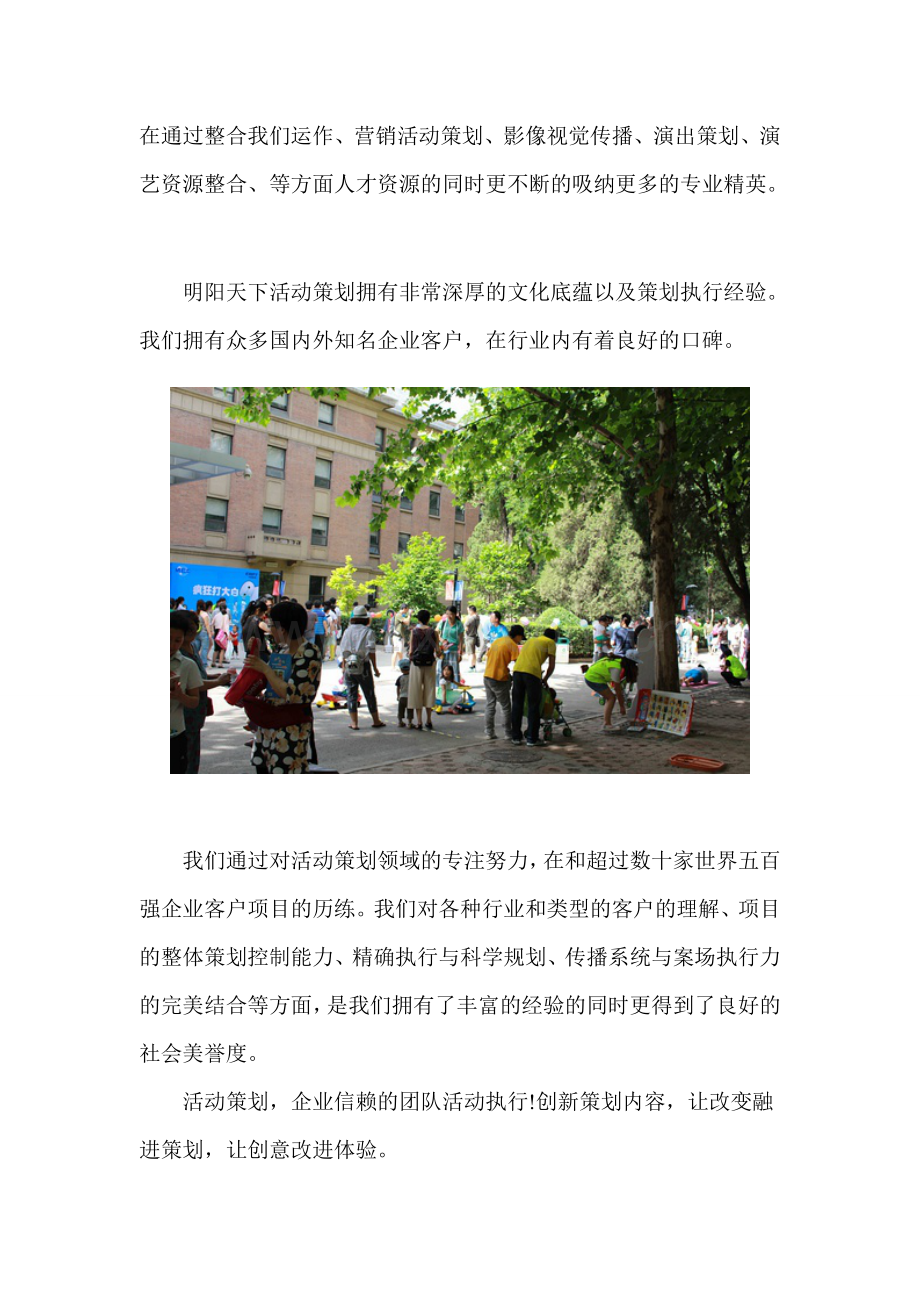 在通过整合我们运作、营销活动策划、影像视觉传播、演出策划、演艺资源整合、等方面人才资源的同时更不断的吸纳更多的专业精英。

明阳天下活动策划拥有非常深厚的文化底蕴以及策划执行经验。我们拥有众多国内外知名企业客户，在行业内有着良好的口碑。

疯狂打大白

我们通过对活动策划领域的专注努力，在和超过数十家世界五百强企业客户项目的历练。我们对各种行业和类型的客户的理解、项目的整体策划控制能力、精确执行与科学规划、传播系统与案场执行力的完美结合等方面，是我们拥有了丰富的经验的同时更得到了良好的社会美誉度。

活动策划，企业信赖的团队活动执行!创新策划内容，让改变融进策划，让创意改进体验。